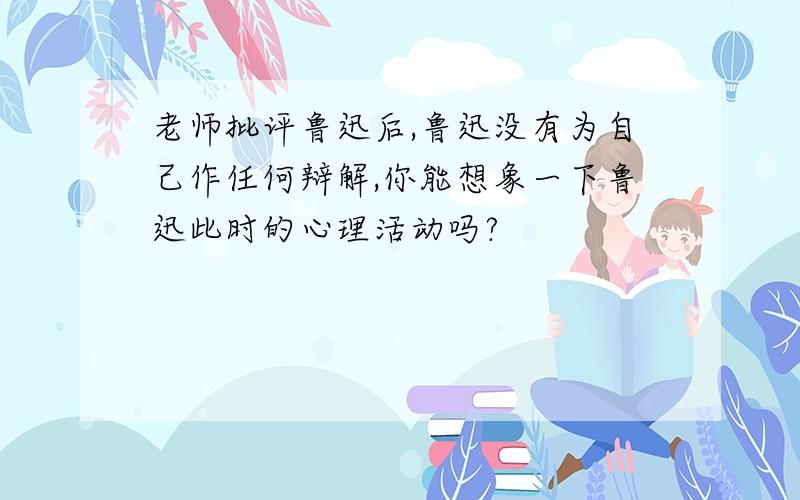 老师批评鲁迅后,鲁迅没有为自己作任何辩解,你能想象一下鲁迅此时的心理活动吗?